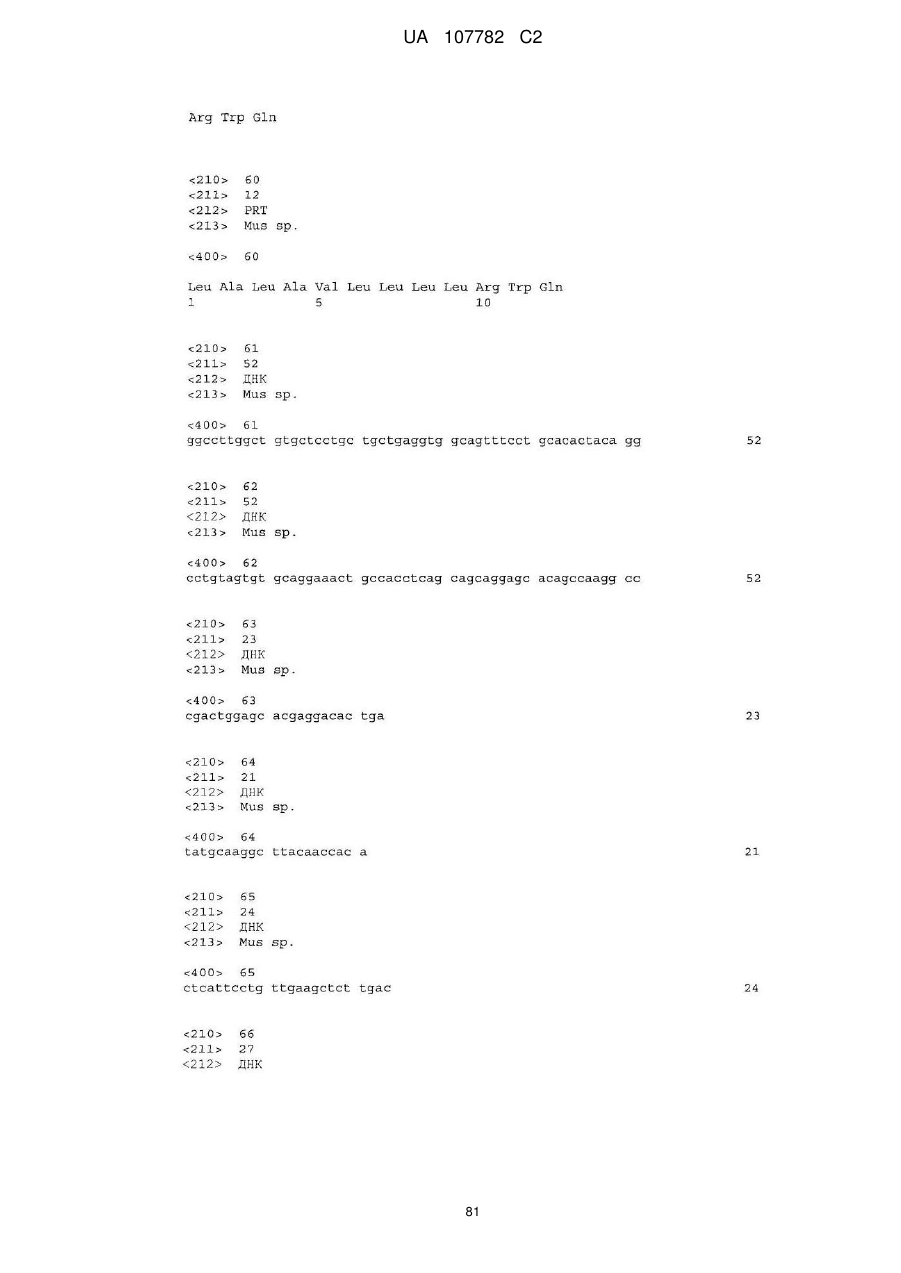 UA 107782 C2

Arg Trp Gln

<210> 60
<211> 12
<212> PRT
<213> Mus sp.

<400> 60

Leu Ala Leu Ala Val Leu Leu Leu Leu Arg Trp Gln
1 5 10

<210> 61
<211> 52
<212> ДНК
<213> Mus sp.

<400> 61
ggccttggct gtgctcctgc tgctgaggtg gcagtttcct gcacactaca gg 52

<210> 62
<211> 52
<212> ДНК
<213> Mus sp.

<400> 62
cctgtagtgt gcaggaaact gccacctcag cagcaggagc acagccaagg cc 52

<210> 63
<211> 23
<212> ДНК
<213> Mus sp.

<400> 63
cgactggagc acgaggacac tga 23

<210> 64
<211> 21
<212> ДНК
<213> Mus sp.

<400> 64
tatgcaaggc ttacaaccac a 21

<210> 65
<211> 24
<212> ДНК
<213> Mus sp.

<400> 65
ctcattcctg ttgaagctct tgac 24

<210> 66
<211> 27
<212> ДНК

81